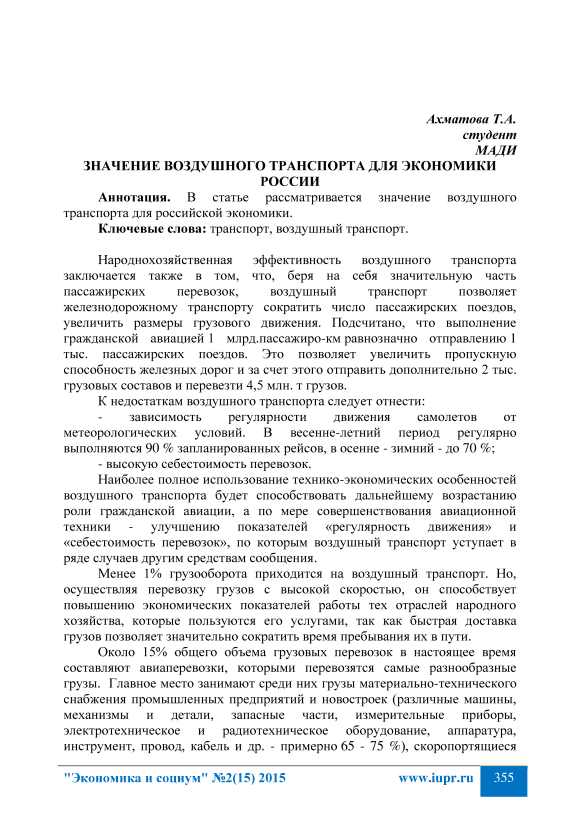 Ахматова Т.А.
студент
МАДИ

ЗНАЧЕНИЕ ВОЗДУШНОГО ТРАНСПОРТА ДЛЯ ЭКОНОМИКИ РОССИИ

Аннотация. В статье рассматривается значение воздушного транспорта для российской экономики.

Ключевые слова: транспорт, воздушный транспорт.

Народнохозяйственная эффективность воздушного транспорта заключается также в том, что, беря на себя значительную часть пассажирских перевозок, воздушный транспорт позволяет железнодорожному транспорту сократить число пассажирских поездов, увеличить размеры грузового движения. Подсчитано, что выполнение гражданской авиацией 1 млрд.пассажиро-км равнозначно отправлению 1 тыс. пассажирских поездов. Это позволяет увеличить пропускную способность железных дорог и за счет этого отправить дополнительно 2 тыс. грузовых составов и перевезти 4,5 млн. т грузов.

К недостаткам воздушного транспорта следует отнести:

- зависимость регулярности движения самолетов от метеорологических условий. В весенне-летний период регулярно выполняются 90 % запланированных рейсов, в осенне - зимний - до 70 %;

- высокую себестоимость перевозок.

Наиболее полное использование технико-экономических особенностей воздушного транспорта будет способствовать дальнейшему возрастанию роли гражданской авиации, а по мере совершенствования авиационной техники - улучшению показателей «регулярность движения» и «себестоимость перевозок», по которым воздушный транспорт уступает в ряде случаев другим средствам сообщения.

Менее 1% грузооборота приходится на воздушный транспорт. Но, осуществляя перевозку грузов с высокой скоростью, он способствует повышению экономических показателей работы тех отраслей народного хозяйства, которые пользуются его услугами, так как быстрая доставка грузов позволяет значительно сократить время пребывания их в пути.

Около 15% общего объема грузовых перевозок в настоящее время составляют авиаперевозки, которыми перевозятся самые разнообразные грузы. Главное место занимают среди них грузы материально-технического снабжения промышленных предприятий и новостроек (различные машины, механизмы и детали, запасные части, измерительные приборы, электротехническое и радиотехническое оборудование, аппаратура, инструмент, провод, кабель и др. - примерно 65 - 75 %), скоропортящиеся

"Экономика и социум" №2(15) 2015 www.iupr.ru 355